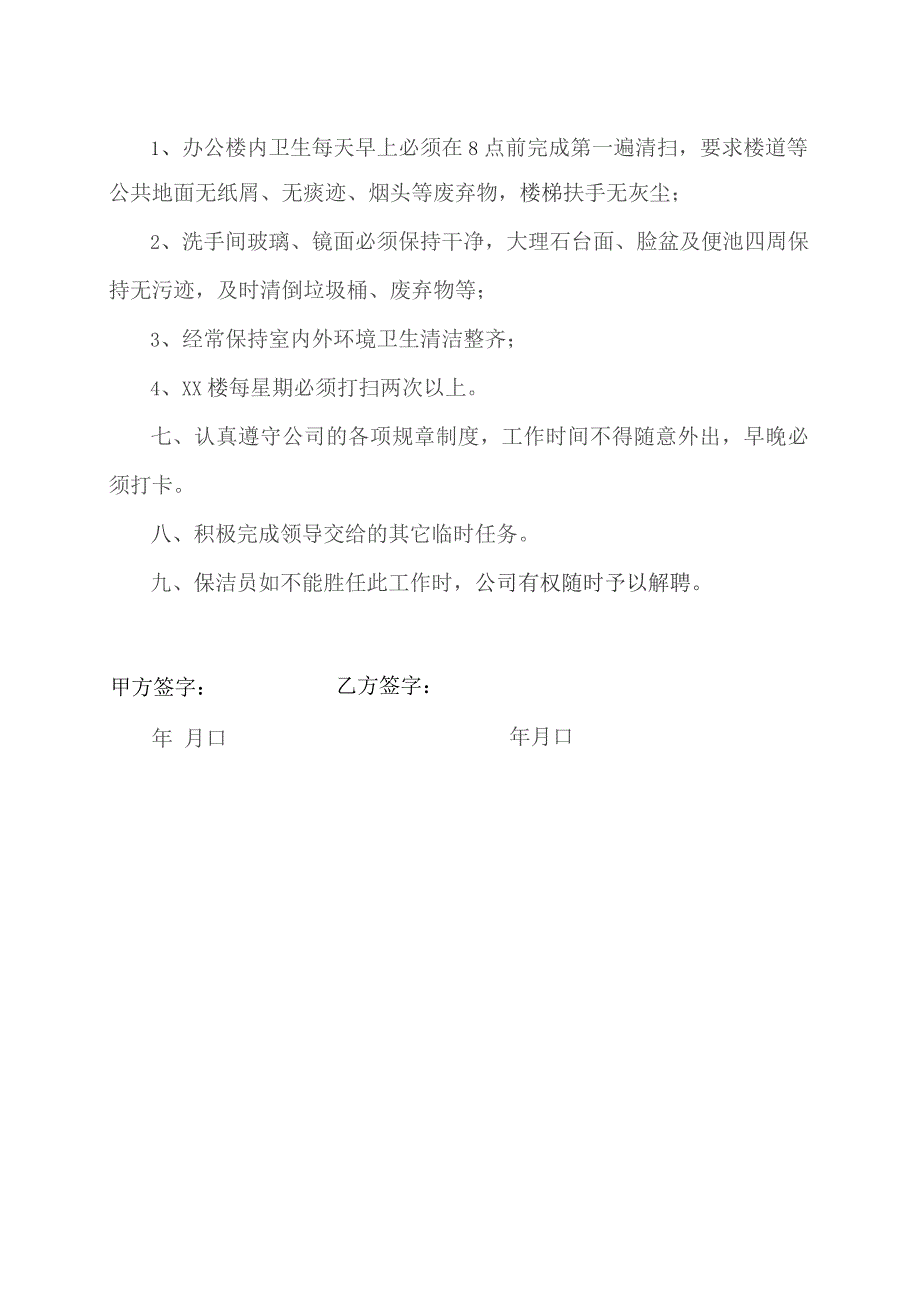 1、办公楼内卫生每天早上必须在8点前完成第一遍清扫，要求楼道等公共地面无纸屑、无痰迹、烟头等废弃物，楼梯扶手无灰尘；

2、洗手间玻璃、镜面必须保持干净，大理石台面、脸盆及便池四周保持无污迹，及时清倒垃圾桶、废弃物等；

3、经常保持室内外环境卫生清洁整齐；

4、XX楼每星期必须打扫两次以上。

七、认真遵守公司的各项规章制度，工作时间不得随意外出，早晚必须打卡。

八、积极完成领导交给的其它临时任务。

九、保洁员如不能胜任此工作时，公司有权随时予以解聘。

甲方签字：

乙方签字：

年 月口

年月口